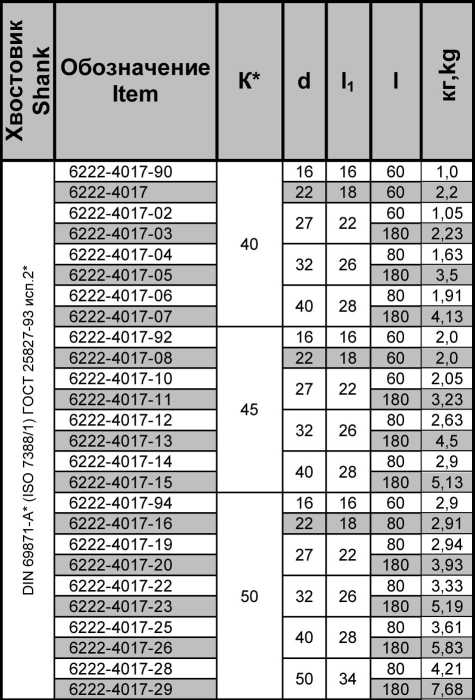 | Хвостовик Shank | Обозначение Item | K* | d | $l_1$ | l | кг,kg |
|---|---|---|---|---|---|---|
| DIN 69871-A* (ISO 7388/1) ГОСТ 25827-93 исп.2* | 6222-4017-90 | 40 | 16 | 16 | 60 | 1,0 |
| | 6222-4017 | | 22 | 18 | 60 | 2,2 |
| | 6222-4017-02 | | 27 | 22 | 60 | 1,05 |
| | 6222-4017-03 | | | | 180 | 2,23 |
| | 6222-4017-04 | | 32 | 26 | 80 | 1,63 |
| | 6222-4017-05 | | | | 180 | 3,5 |
| | 6222-4017-06 | | 40 | 28 | 80 | 1,91 |
| | 6222-4017-07 | | | | 180 | 4,13 |
| | 6222-4017-92 | 45 | 16 | 16 | 60 | 2,0 |
| | 6222-4017-08 | | 22 | 18 | 60 | 2,0 |
| | 6222-4017-10 | | 27 | 22 | 60 | 2,05 |
| | 6222-4017-11 | | | | 180 | 3,23 |
| | 6222-4017-12 | | 32 | 26 | 80 | 2,63 |
| | 6222-4017-13 | | | | 180 | 4,5 |
| | 6222-4017-14 | | 40 | 28 | 80 | 2,9 |
| | 6222-4017-15 | | | | 180 | 5,13 |
| | 6222-4017-94 | 50 | 16 | 16 | 60 | 2,9 |
| | 6222-4017-16 | | 22 | 18 | 80 | 2,91 |
| | 6222-4017-19 | | 27 | 22 | 80 | 2,94 |
| | 6222-4017-20 | | | | 180 | 3,93 |
| | 6222-4017-22 | | 32 | 26 | 80 | 3,33 |
| | 6222-4017-23 | | | | 180 | 5,19 |
| | 6222-4017-25 | | 40 | 28 | 80 | 3,61 |
| | 6222-4017-26 | | | | 180 | 5,83 |
| | 6222-4017-28 | | 50 | 34 | 80 | 4,21 |
| | 6222-4017-29 | | | | 180 | 7,68 |